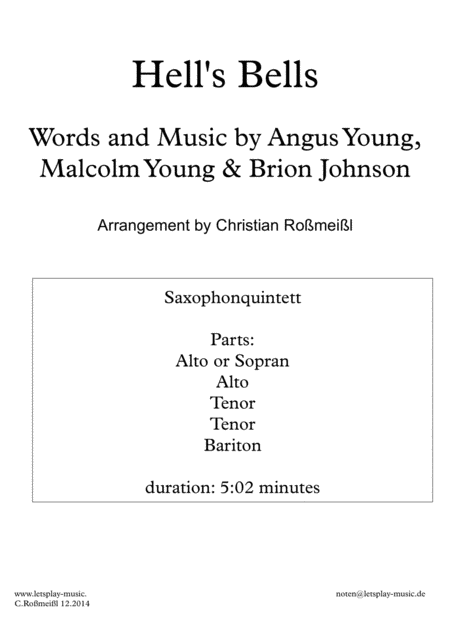 Hell's Bells

Words and Music by Angus Young, Malcolm Young & Brion Johnson

Arrangement by Christian Roßmeißl

Saxophonquintett

Parts:
Alto or Sopran
Alto
Tenor
Tenor
Bariton

duration: 5:02 minutes

www.letsplay-music.
C.Roßmeißl 12.2014

noten@letsplay-music.de